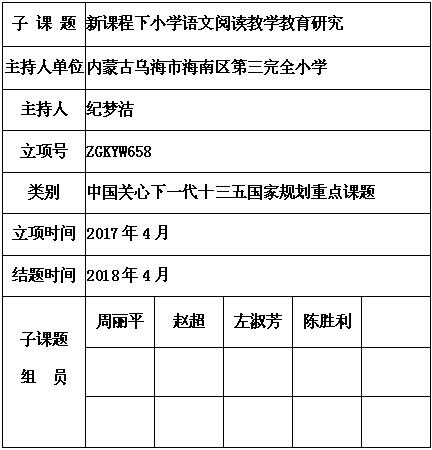 | 子 课 题 | 新课程下小学语文阅读教学教育研究 | | | | |
|---|---|---|---|---|---|
| 主持人单位 | 内蒙古乌海市海南区第三完全小学 | | | | |
| 主持人 | 纪梦洁 | | | | |
| 立项号 | ZGKYW658 | | | | |
| 类别 | 中国关心下一代十三五国家规划重点课题 | | | | |
| 立项时间 | 2017 年 4 月 | | | | |
| 结题时间 | 2018 年 4 月 | | | | |
| 子课题 组 员 | 周丽平 | 赵超 | 左淑芳 | 陈胜利 | |
| | | | | | |
| | | | | | |